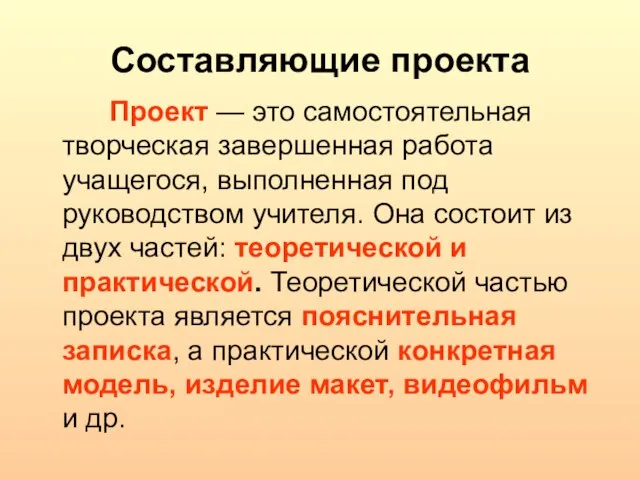 Составляющие проекта

Проект — это самостоятельная творческая завершенная работа учащегося, выполненная под руководством учителя. Она состоит из двух частей: теоретической и практической. Теоретической частью проекта является пояснительная записка, а практической конкретная модель, изделие макет, видеофильм и др.